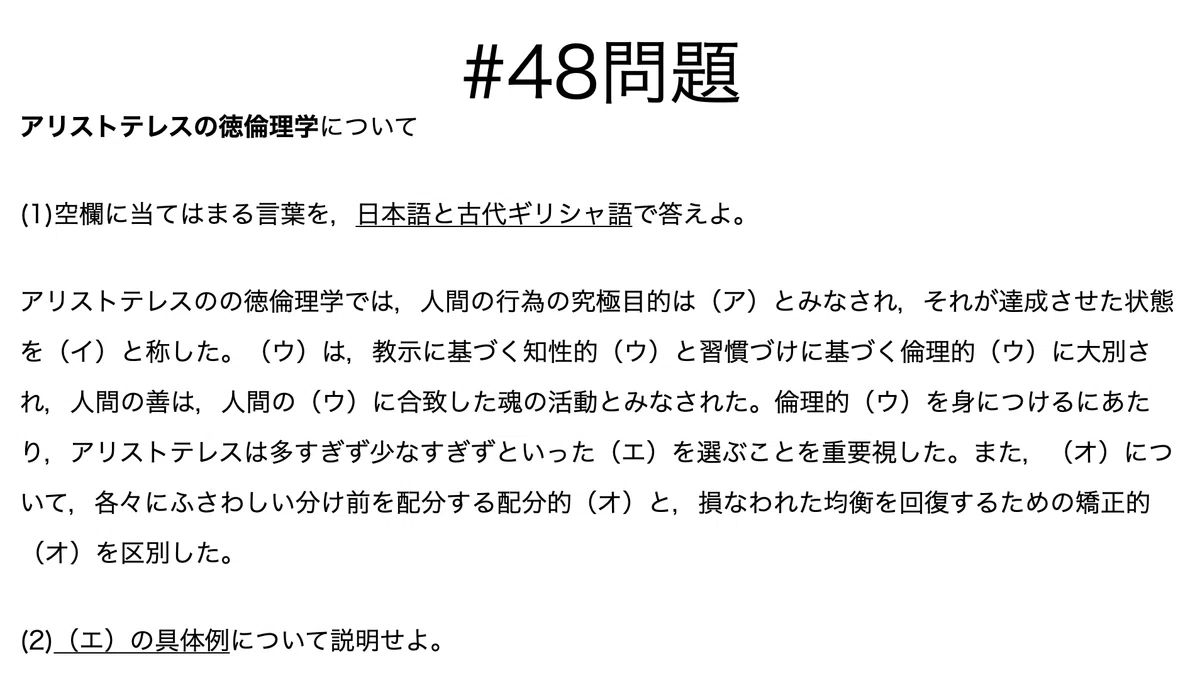 #48問題

アリストテレスの徳倫理学について

(1)空欄に当てはまる言葉を，日本語と古代ギリシャ語で答えよ。

アリストテレスのの徳倫理学では，人間の行為の究極目的は（ア）とみなされ，それが達成させた状態を（イ）と称した。（ウ）は，教示に基づく知性的（ウ）と習慣づけに基づく倫理的（ウ）に大別され，人間の善は，人間の（ウ）に合致した魂の活動とみなされた。倫理的（ウ）を身につけるにあたり，アリストテレスは多すぎず少なすぎずといった（エ）を選ぶことを重要視した。また，（オ）について，各々にふさわしい分け前を配分する配分的（オ）と，損なわれた均衡を回復するための矯正的（オ）を区別した。

(2)（エ）の具体例について説明せよ。